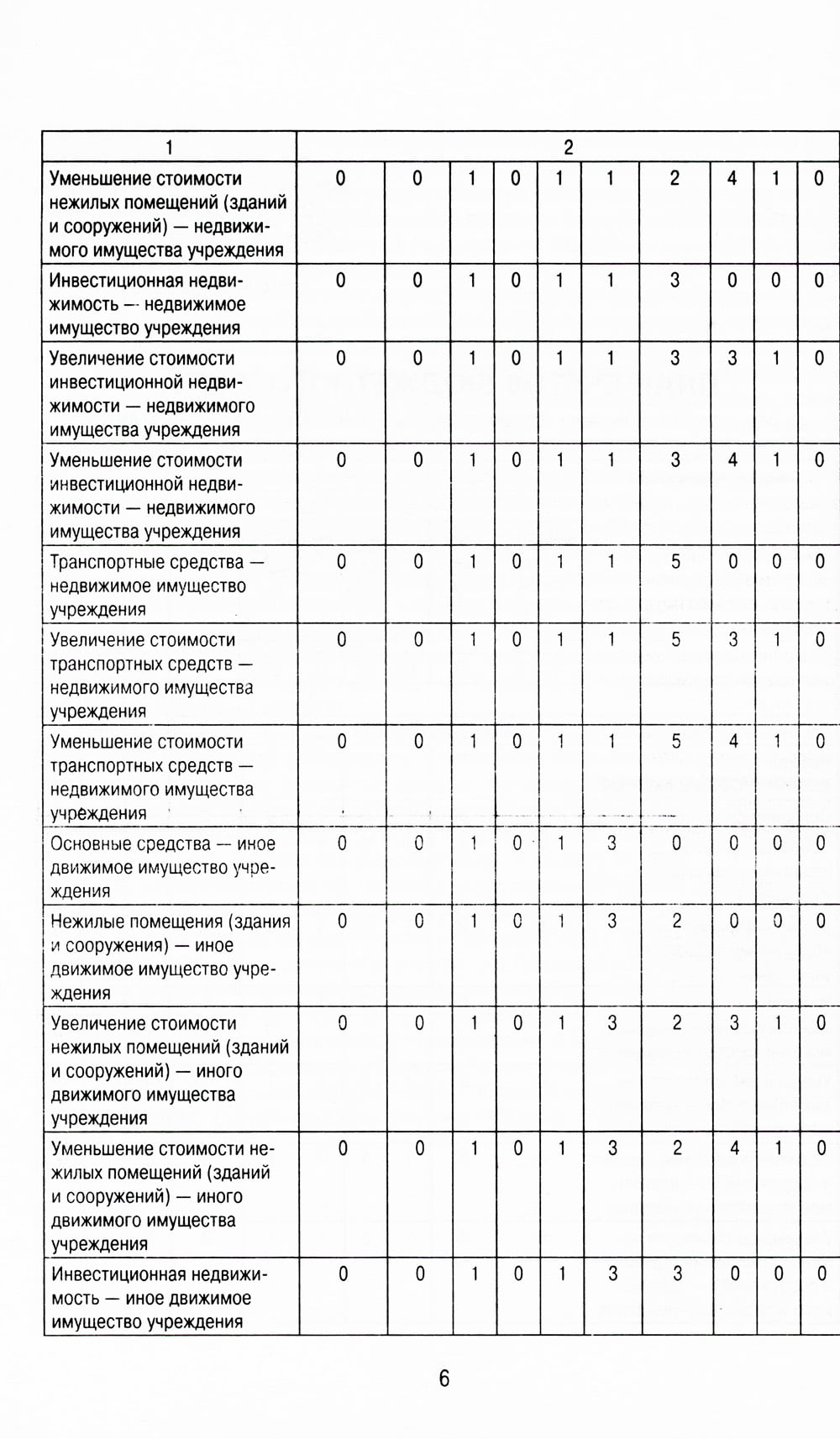 | 1 | 2 | | | | | | | | | |
|---|---|---|---|---|---|---|---|---|---|---|
| Уменьшение стоимости нежилых помещений (зданий и сооружений) — недвижимого имущества учреждения | 0 | 0 | 1 | 0 | 1 | 1 | 2 | 4 | 1 | 0 |
| Инвестиционная недвижимость — недвижимое имущество учреждения | 0 | 0 | 1 | 0 | 1 | 1 | 3 | 0 | 0 | 0 |
| Увеличение стоимости инвестиционной недвижимости — недвижимого имущества учреждения | 0 | 0 | 1 | 0 | 1 | 1 | 3 | 3 | 1 | 0 |
| Уменьшение стоимости инвестиционной недвижимости — недвижимого имущества учреждения | 0 | 0 | 1 | 0 | 1 | 1 | 3 | 4 | 1 | 0 |
| Транспортные средства — недвижимое имущество учреждения | 0 | 0 | 1 | 0 | 1 | 1 | 5 | 0 | 0 | 0 |
| Увеличение стоимости транспортных средств — недвижимого имущества учреждения | 0 | 0 | 1 | 0 | 1 | 1 | 5 | 3 | 1 | 0 |
| Уменьшение стоимости транспортных средств — недвижимого имущества учреждения | 0 | 0 | 1 | 0 | 1 | 1 | 5 | 4 | 1 | 0 |
| Основные средства — иное движимое имущество учреждения | 0 | 0 | 1 | 0 | 1 | 3 | 0 | 0 | 0 | 0 |
| Нежилые помещения (здания и сооружения) — иное движимое имущество учреждения | 0 | 0 | 1 | 0 | 1 | 3 | 2 | 0 | 0 | 0 |
| Увеличение стоимости нежилых помещений (зданий и сооружений) — иного движимого имущества учреждения | 0 | 0 | 1 | 0 | 1 | 3 | 2 | 3 | 1 | 0 |
| Уменьшение стоимости нежилых помещений (зданий и сооружений) — иного движимого имущества учреждения | 0 | 0 | 1 | 0 | 1 | 3 | 2 | 4 | 1 | 0 |
| Инвестиционная недвижимость — иное движимое имущество учреждения | 0 | 0 | 1 | 0 | 1 | 3 | 3 | 0 | 0 | 0 |

6